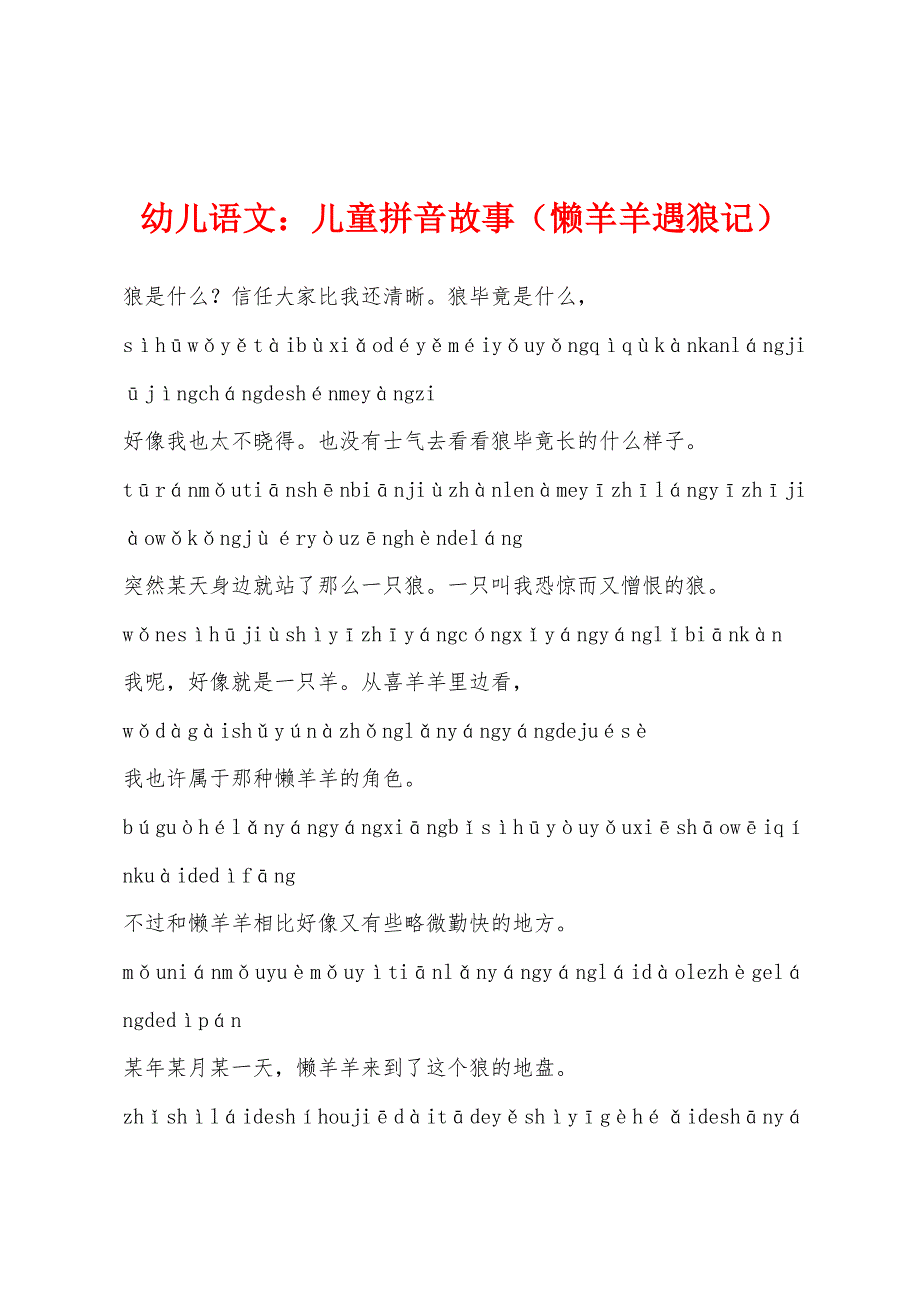 幼儿语文：儿童拼音故事（懒羊羊遇狼记）

狼是什么？信任大家比我还清晰。狼毕竟是什么，

sìhūwǒyětàibùxiǎodéyěméiyǒuyǒngqìqùkànkanlángjiūjìngchángdeshénmeyàngzi

好像我也太不晓得。也没有士气去看看狼毕竟长的什么样子。

tūránmǒutiānshēnbiānjiùzhànlenàmeyīzhīlángyīzhījiàowǒkǒngjùéryòuzēnghèndeláng

突然某天身边就站了那么一只狼。一只叫我恐惊而又憎恨的狼。

wǒnesìhūjiùshìyīzhīyángcóngxǐyángyánglǐbiānkàn

我呢，好像就是一只羊。从喜羊羊里边看，

wǒdàgàishǔyúnàzhǒnglǎnyángyángdejuésè

我也许属于那种懒羊羊的角色。

búguòhélǎnyángyángxiāngbǐsìhūyòuyǒuxiēshāowēiqínkuàidedìfāng

不过和懒羊羊相比好像又有些略微勤快的地方。

mǒuniánmǒuyuèmǒuyìtiānlǎnyángyángláidàolezhègelángdedìpán

某年某月某一天，懒羊羊来到了这个狼的地盘。

zhǐshìláideshíhoujiēdàitādeyěshìyīgèhéǎideshānyá